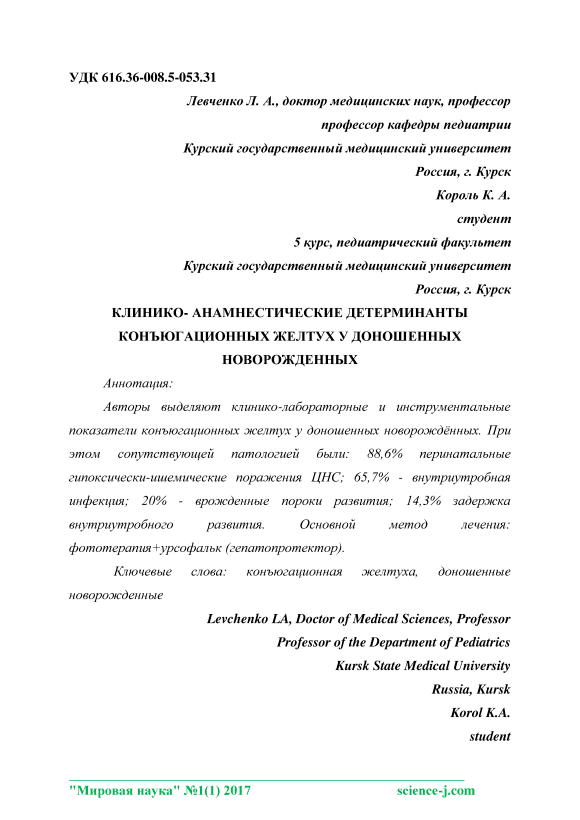 УДК 616.36-008.5-053.31

Левченко Л. А., доктор медицинских наук, профессор
профессор кафедры педиатрии
Курский государственный медицинский университет
Россия, г. Курск
Король К. А.
студент
5 курс, педиатрический факультет
Курский государственный медицинский университет
Россия, г. Курск

КЛИНИКО- АНАМНЕСТИЧЕСКИЕ ДЕТЕРМИНАНТЫ КОНЪЮГАЦИОННЫХ ЖЕЛТУХ У ДОНОШЕННЫХ НОВОРОЖДЕННЫХ

Аннотация:

Авторы выделяют клинико-лабораторные и инструментальные показатели конъюгационных желтух у доношенных новорождённых. При этом сопутствующей патологией были: 88,6% перинатальные гипоксически-ишемические поражения ЦНС; 65,7% - внутриутробная инфекция; 20% - врожденные пороки развития; 14,3% задержка внутриутробного развития. Основной метод лечения: фототерапия+урсофальк (гепатопротектор).

Ключевые слова: конъюгационная желтуха, доношенные новорожденные

Levchenko LA, Doctor of Medical Sciences, Professor
Professor of the Department of Pediatrics
Kursk State Medical University
Russia, Kursk
Korol K.A.
student

"Мировая наука" №1(1) 2017 science-j.com